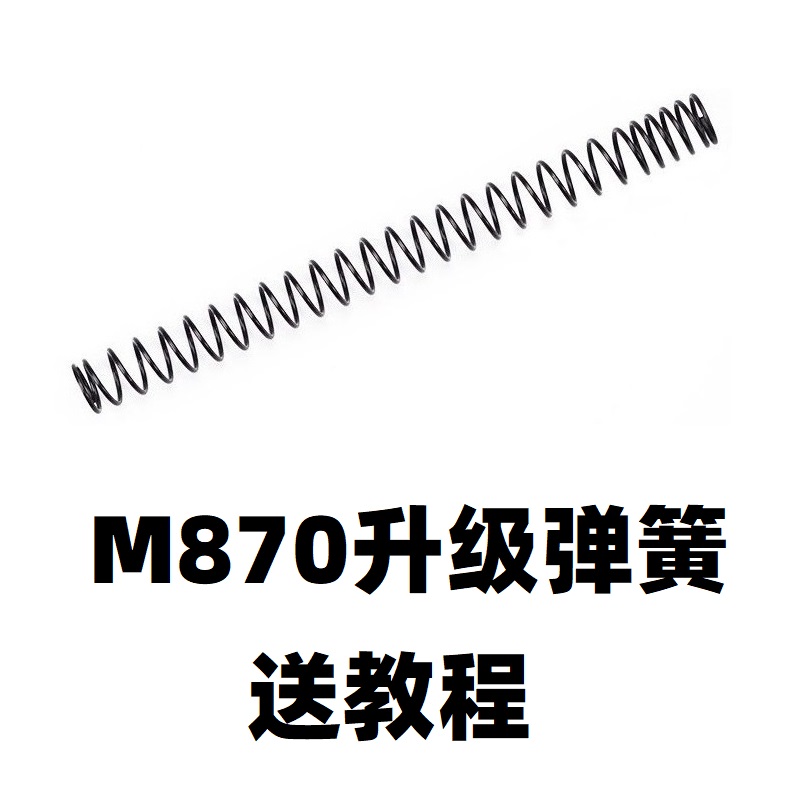 M870升级弹簧
送教程